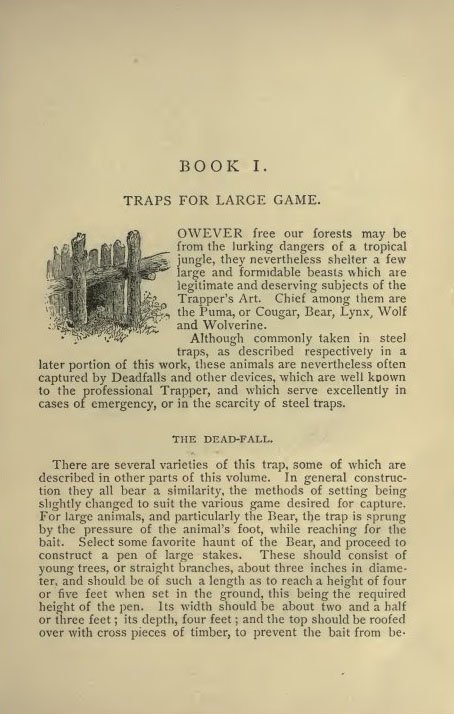 BOOK I.

TRAPS FOR LARGE GAME.

OWEVER free our forests may be from the lurking dangers of a tropical jungle, they nevertheless shelter a few large and formidable beasts which are legitimate and deserving subjects of the Trapper's Art. Chief among them are the Puma, or Cougar, Bear, Lynx, Wolf and Wolverine.

Although commonly taken in steel traps, as described respectively in a later portion of this work, these animals are nevertheless often captured by Deadfalls and other devices, which are well known to the professional Trapper, and which serve excellently in cases of emergency, or in the scarcity of steel traps.

THE DEAD-FALL.

There are several varieties of this trap, some of which are described in other parts of this volume. In general construction they all bear a similarity, the methods of setting being slightly changed to suit the various game desired for capture. For large animals, and particularly the Bear, the trap is sprung by the pressure of the animal's foot, while reaching for the bait. Select some favorite haunt of the Bear, and proceed to construct a pen of large stakes. These should consist of young trees, or straight branches, about three inches in diameter, and should be of such a length as to reach a height of four or five feet when set in the ground, this being the required height of the pen. Its width should be about two and a half or three feet; its depth, four feet; and the top should be roofed over with cross pieces of timber, to prevent the bait from be-